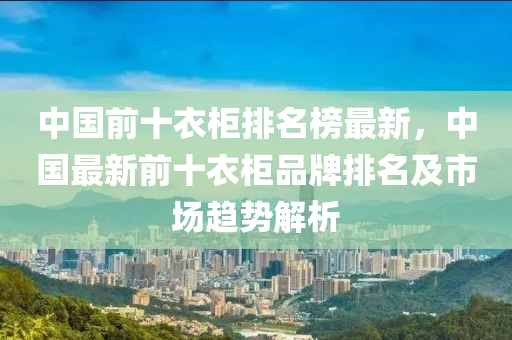 中国前十衣柜排名榜最新，中国最新前十衣柜品牌排名及市场趋势解析